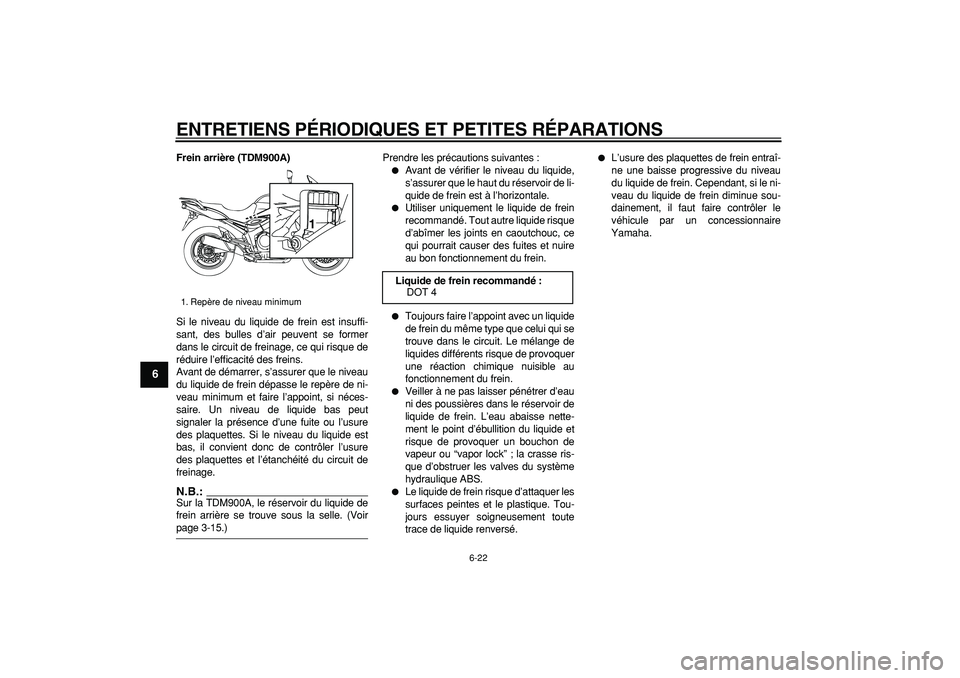 ENTRETIENS PÉRIODIQUES ET PETITES RÉPARATIONS

6

Frein arrière (TDM900A)

1

1. Repère de niveau minimum

Si le niveau du liquide de frein est insuffisant, des bulles d'air peuvent se former dans le circuit de freinage, ce qui risque de réduire l'efficacité des freins.
Avant de démarrer, s'assurer que le niveau du liquide de frein dépasse le repère de niveau minimum et faire l'appoint, si nécessaire. Un niveau de liquide bas peut signaler la présence d'une fuite ou l'usure des plaquettes. Si le niveau du liquide est bas, il convient donc de contrôler l'usure des plaquettes et l'étanchéité du circuit de freinage.

N.B.:
Sur la TDM900A, le réservoir du liquide de frein arrière se trouve sous la selle. (Voir page 3-15.)

Prendre les précautions suivantes :
● Avant de vérifier le niveau du liquide, s'assurer que le haut du réservoir de liquide de frein est à l'horizontale.
● Utiliser uniquement le liquide de frein recommandé. Tout autre liquide risque d'abîmer les joints en caoutchouc, ce qui pourrait causer des fuites et nuire au bon fonctionnement du frein.

Liquide de frein recommandé :
DOT 4

● Toujours faire l'appoint avec un liquide de frein du même type que celui qui se trouve dans le circuit. Le mélange de liquides différents risque de provoquer une réaction chimique nuisible au fonctionnement du frein.
● Veiller à ne pas laisser pénétrer d'eau ni des poussières dans le réservoir de liquide de frein. L'eau abaisse nettement le point d'ébullition du liquide et risque de provoquer un bouchon de vapeur ou "vapor lock" ; la crasse risque d'obstruer les valves du système hydraulique ABS.
● Le liquide de frein risque d'attaquer les surfaces peintes et le plastique. Toujours essuyer soigneusement toute trace de liquide renversé.

● L'usure des plaquettes de frein entraîne une baisse progressive du niveau du liquide de frein. Cependant, si le niveau du liquide de frein diminue soudainement, il faut faire contrôler le véhicule par un concessionnaire Yamaha.

6-22

carmanualsonline.info